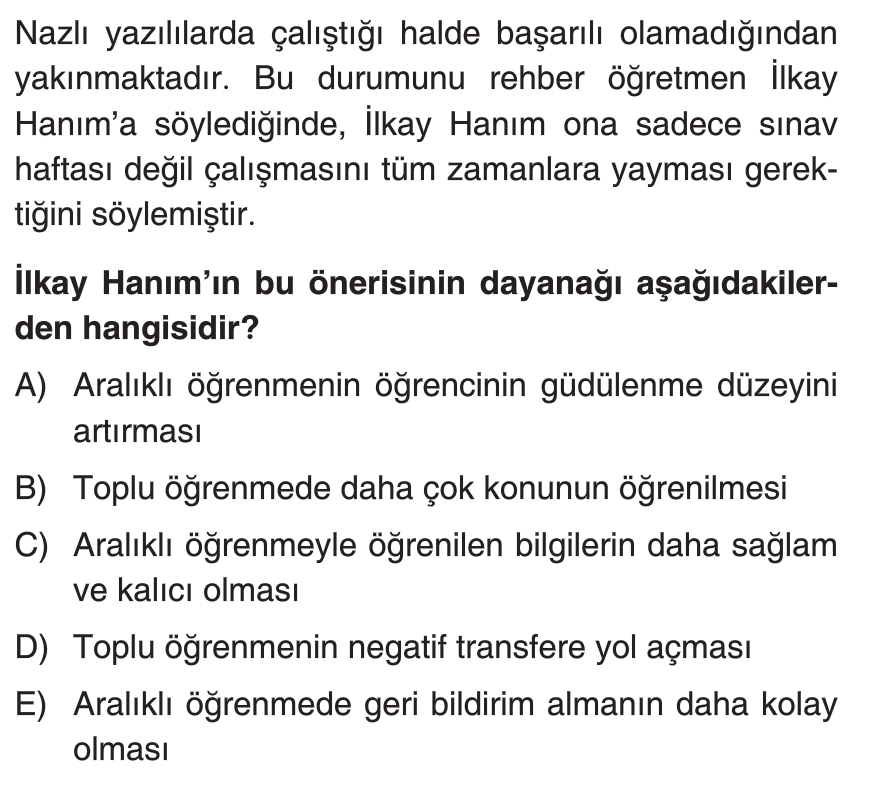 Nazlı yazılılarda çalıştığı halde başarılı olamadığından yakınmaktadır. Bu durumunu rehber öğretmen İlkay Hanım'a söylediğinde, İlkay Hanım ona sadece sınav haftası değil çalışmasını tüm zamanlara yayması gerektiğini söylemiştir.

İlkay Hanım'ın bu önerisinin dayanağı aşağıdakilerden hangisidir?

A) Aralıklı öğrenmenin öğrencinin güdülenme düzeyini artırması

B) Toplu öğrenmede daha çok konunun öğrenilmesi

C) Aralıklı öğrenmeyle öğrenilen bilgilerin daha sağlam ve kalıcı olması

D) Toplu öğrenmenin negatif transfere yol açması

E) Aralıklı öğrenmede geri bildirim almanın daha kolay olması